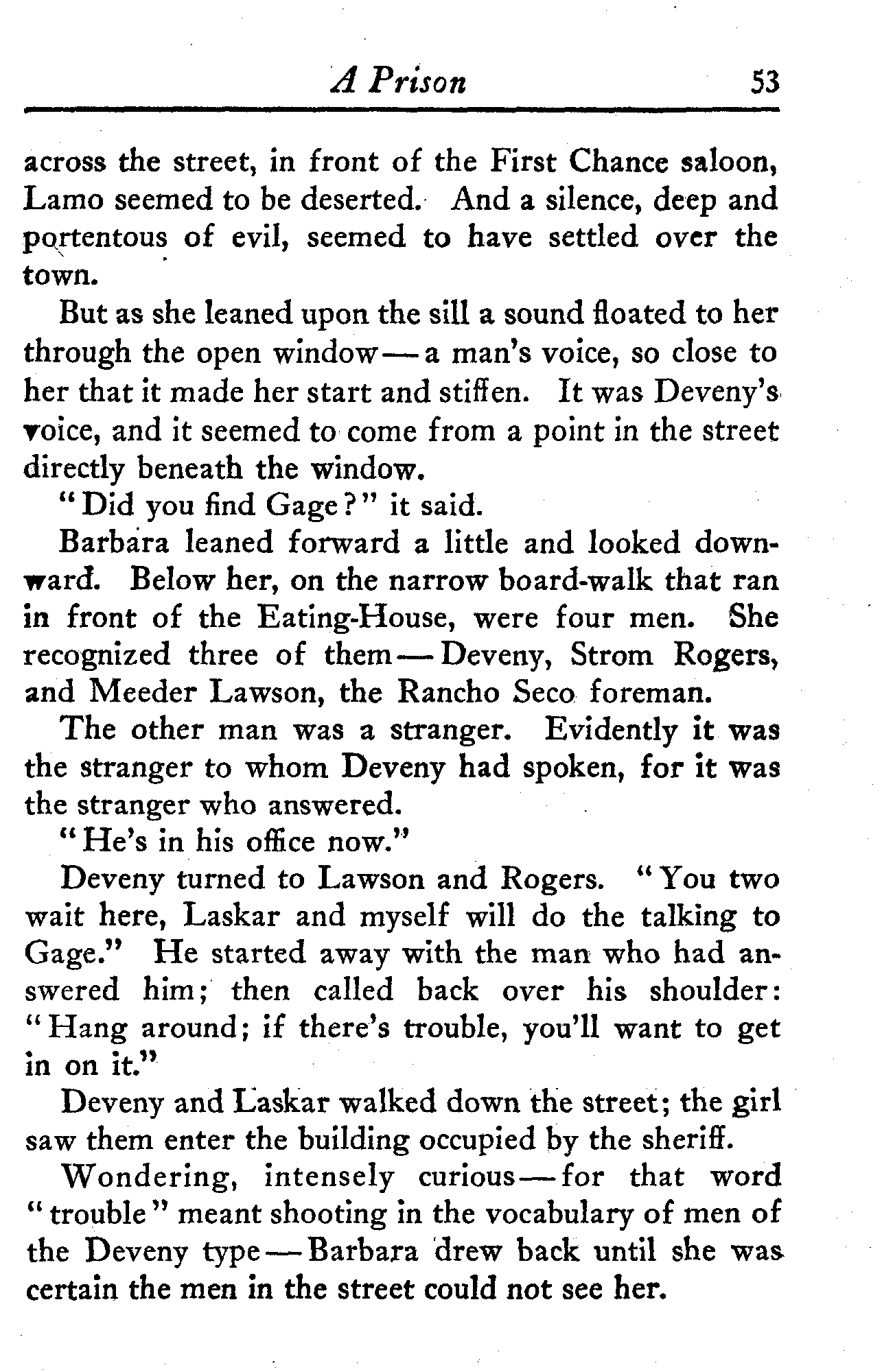 A Prison 53

across the street, in front of the First Chance saloon, Lamo seemed to be deserted. And a silence, deep and portentous of evil, seemed to have settled over the town.

But as she leaned upon the sill a sound floated to her through the open window — a man's voice, so close to her that it made her start and stiffen. It was Deveny's voice, and it seemed to come from a point in the street directly beneath the window.

"Did you find Gage?" it said.

Barbara leaned forward a little and looked downward. Below her, on the narrow board-walk that ran in front of the Eating-House, were four men. She recognized three of them — Deveny, Strom Rogers, and Meeder Lawson, the Rancho Seco foreman.

The other man was a stranger. Evidently it was the stranger to whom Deveny had spoken, for it was the stranger who answered.

"He's in his office now."

Deveny turned to Lawson and Rogers. "You two wait here, Laskar and myself will do the talking to Gage." He started away with the man who had answered him; then called back over his shoulder: "Hang around; if there's trouble, you'll want to get in on it."

Deveny and Laskar walked down the street; the girl saw them enter the building occupied by the sheriff.

Wondering, intensely curious — for that word "trouble" meant shooting in the vocabulary of men of the Deveny type — Barbara drew back until she was certain the men in the street could not see her.